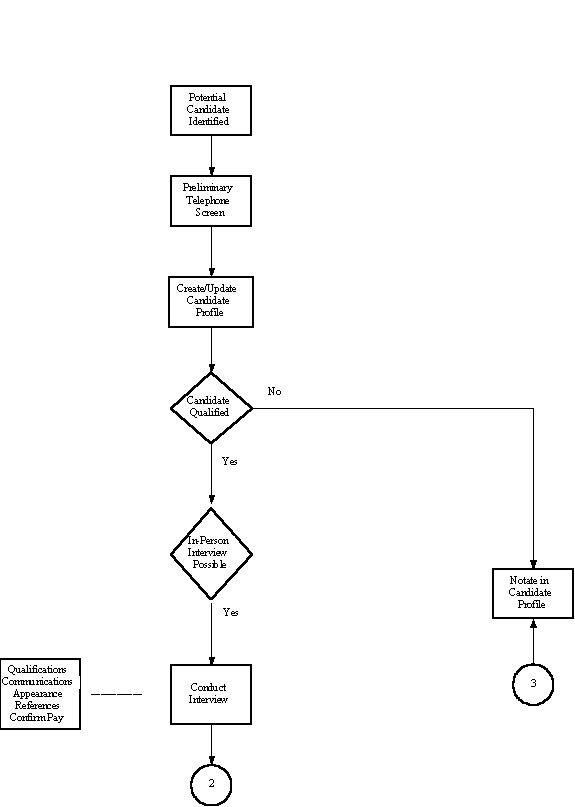 Potential Candidate Identified

Preliminary Telephone Screen

Create/Update Candidate Profile

Candidate Qualified

No

Yes

In-Person Interview Possible

Yes

Notate in Candidate Profile

Qualifications
Communications
Appearance
References
Confirm Pay

Conduct Interview

3

2